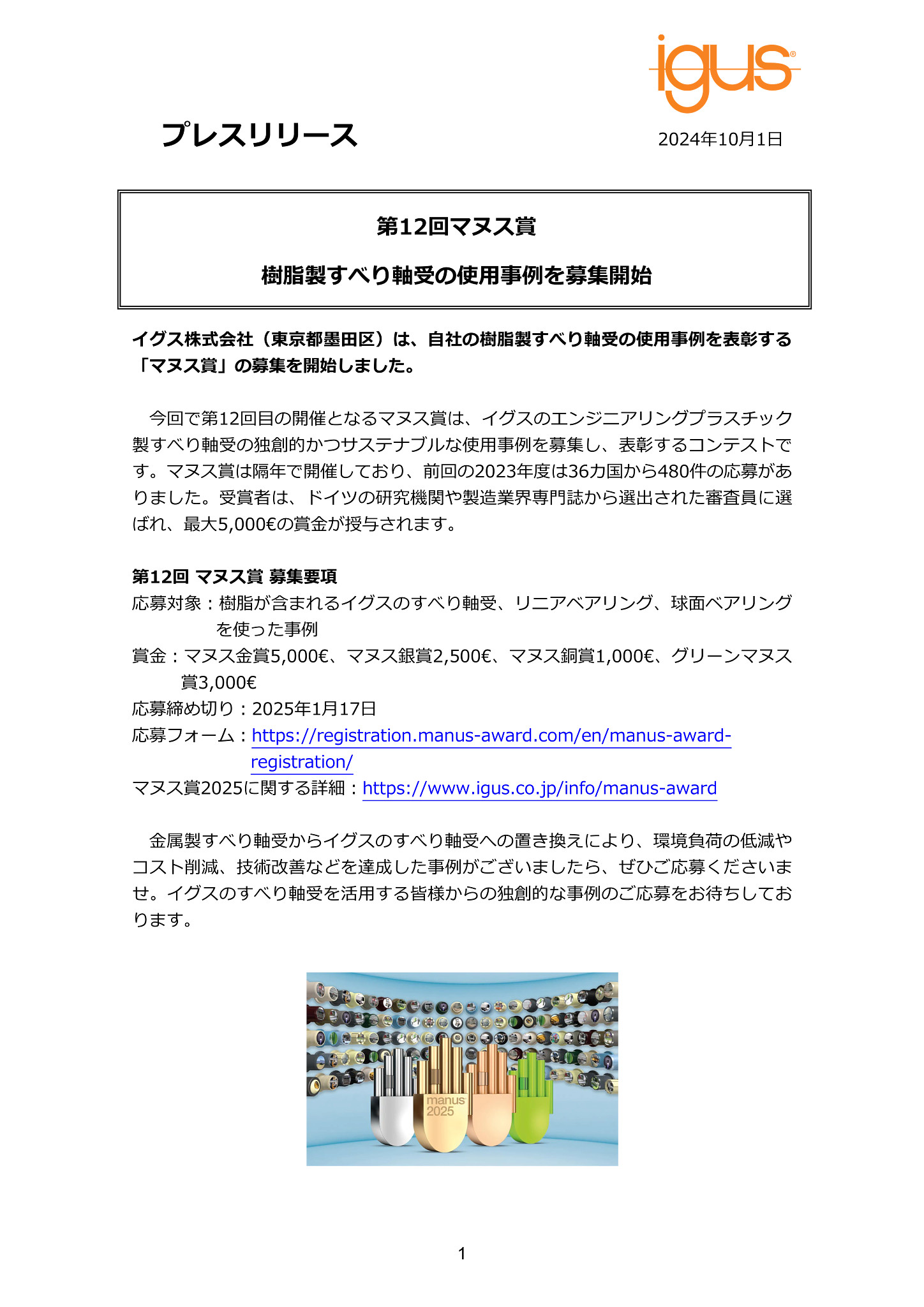 igus®

プレスリリース

2024年10月1日

第12回マヌス賞

樹脂製すべり軸受の使用事例を募集開始

イグス株式会社（東京都墨田区）は、自社の樹脂製すべり軸受の使用事例を表彰する「マヌス賞」の募集を開始しました。

今回で第12回目の開催となるマヌス賞は、イグスのエンジニアリングプラスチック製すべり軸受の独創的かつサステナブルな使用事例を募集し、表彰するコンテストです。マヌス賞は隔年で開催しており、前回の2023年度は36カ国から480件の応募がありました。受賞者は、ドイツの研究機関や製造業界専門誌から選出された審査員に選ばれ、最大5,000€の賞金が授与されます。

第12回 マヌス賞 募集要項
応募対象：樹脂が含まれるイグスのすべり軸受、リニアベアリング、球面ベアリングを使った事例
賞金：マヌス金賞5,000€、マヌス銀賞2,500€、マヌス銅賞1,000€、グリーンマヌス賞3,000€
応募締め切り：2025年1月17日
応募フォーム：https://registration.manus-award.com/en/manus-award-registration/
マヌス賞2025に関する詳細：https://www.igus.co.jp/info/manus-award

金属製すべり軸受からイグスのすべり軸受への置き換えにより、環境負荷の低減やコスト削減、技術改善などを達成した事例がございましたら、ぜひご応募くださいませ。イグスのすべり軸受を活用する皆様からの独創的な事例のご応募をお待ちしております。

manus
2025

1